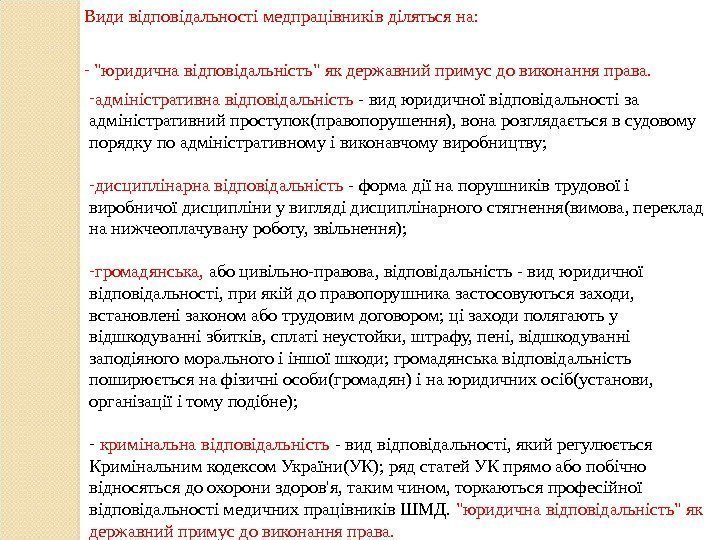 Види відповідальності медпрацівників діляться на:

- "юридична відповідальність" як державний примус до виконання права.

-адміністративна відповідальність - вид юридичної відповідальності за адміністративний проступок(правопорушення), вона розглядається в судовому порядку по адміністративному і виконавчому виробництву;

-дисциплінарна відповідальність - форма дії на порушників трудової і виробничої дисципліни у вигляді дисциплінарного стягнення(вимова, переклад на нижчеоплачувану роботу, звільнення);

-громадянська, або цивільно-правова, відповідальність - вид юридичної відповідальності, при якій до правопорушника застосовуються заходи, встановлені законом або трудовим договором; ці заходи полягають у відшкодуванні збитків, сплаті неустойки, штрафу, пені, відшкодуванні заподіяного морального і іншої шкоди; громадянська відповідальність поширюється на фізичні особи(громадян) і на юридичних осіб(установи, організації і тому подібне);

- кримінальна відповідальність - вид відповідальності, який регулюється Кримінальним кодексом України(УК); ряд статей УК прямо або побічно відносяться до охорони здоров'я, таким чином, торкаються професійної відповідальності медичних працівників ШМД. "юридична відповідальність" як державний примус до виконання права.